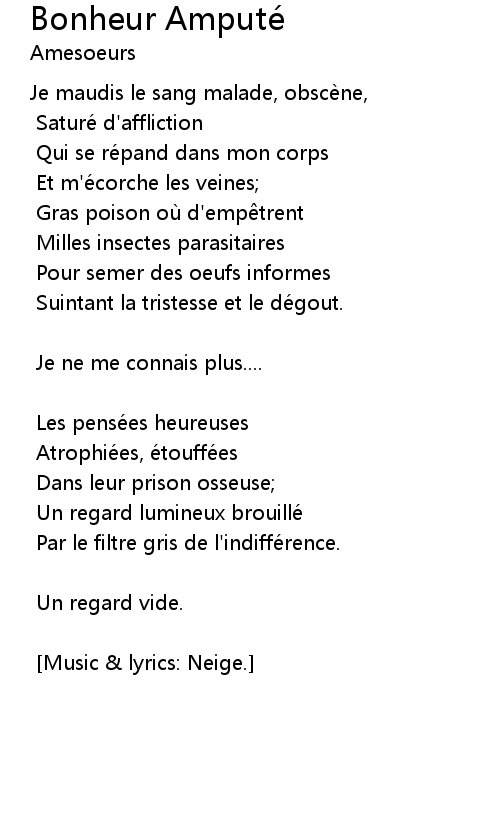 Bonheur Amputé
Amesoeurs

Je maudis le sang malade, obscène,
Saturé d'affliction
Qui se répand dans mon corps
Et m'écorche les veines;
Gras poison où d'empêtrent
Milles insectes parasitaires
Pour semer des oeufs informes
Suintant la tristesse et le dégout.

Je ne me connais plus....

Les pensées heureuses
Atrophiées, étouffées
Dans leur prison osseuse;
Un regard lumineux brouillé
Par le filtre gris de l'indifférence.

Un regard vide.

[Music & lyrics: Neige.]